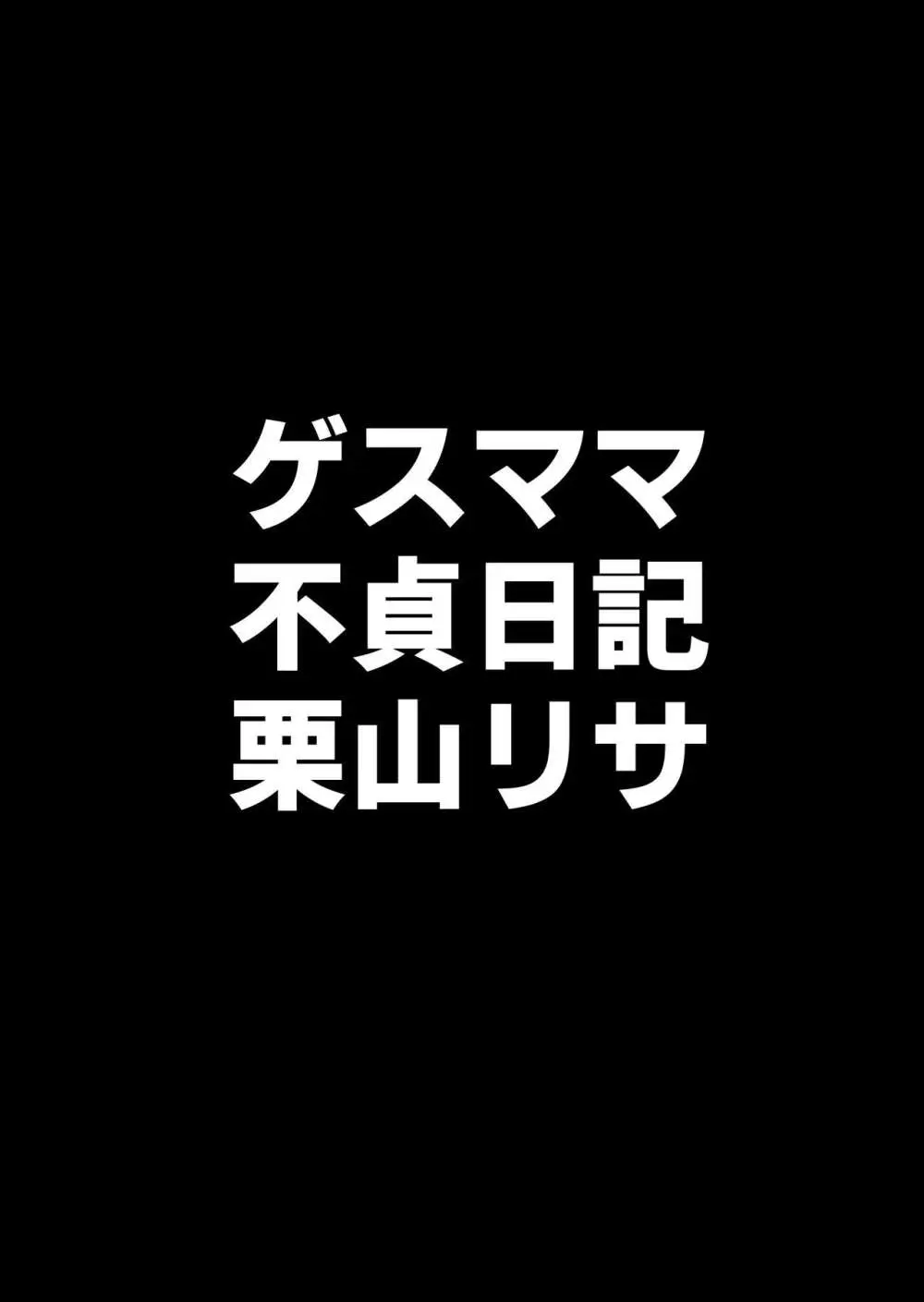 ゲスママ
不貞日記
栗山リサ